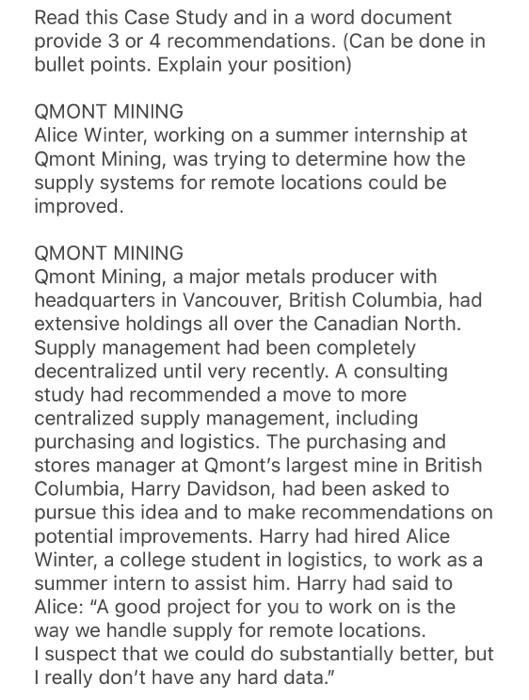 Read this Case Study and in a word document provide 3 or 4 recommendations. (Can be done in bullet points. Explain your position)

QMONT MINING
Alice Winter, working on a summer internship at Qmont Mining, was trying to determine how the supply systems for remote locations could be improved.

QMONT MINING
Qmont Mining, a major metals producer with headquarters in Vancouver, British Columbia, had extensive holdings all over the Canadian North. Supply management had been completely decentralized until very recently. A consulting study had recommended a move to more centralized supply management, including purchasing and logistics. The purchasing and stores manager at Qmont's largest mine in British Columbia, Harry Davidson, had been asked to pursue this idea and to make recommendations on potential improvements. Harry had hired Alice Winter, a college student in logistics, to work as a summer intern to assist him. Harry had said to Alice: "A good project for you to work on is the way we handle supply for remote locations.
I suspect that we could do substantially better, but I really don't have any hard data."